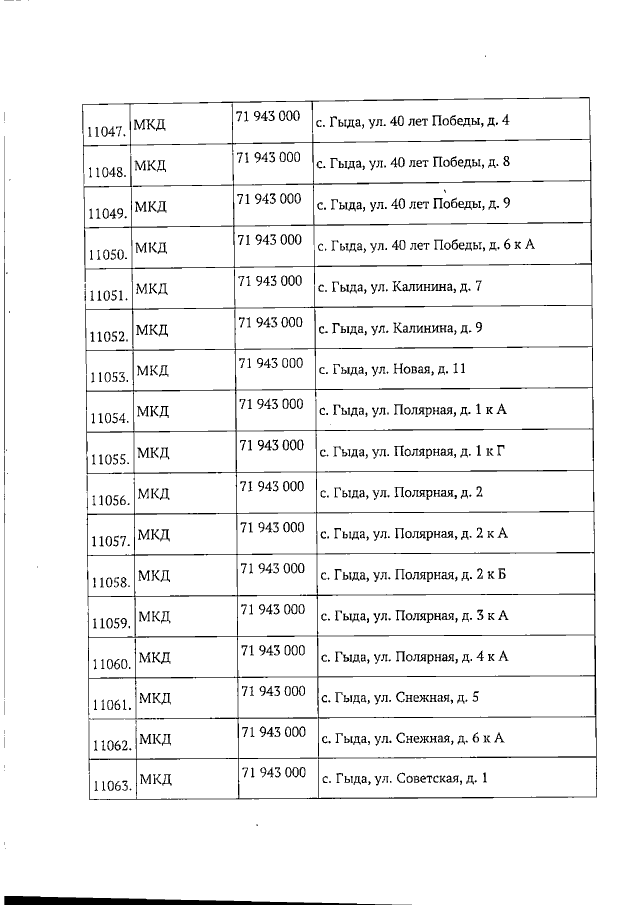 | 11047. | МКД | 71 943 000 | с. Гыда, ул. 40 лет Победы, д. 4 |
|---|---|---|---|
| 11048. | МКД | 71 943 000 | с. Гыда, ул. 40 лет Победы, д. 8 |
| 11049. | МКД | 71 943 000 | с. Гыда, ул. 40 лет Победы, д. 9 |
| 11050. | МКД | 71 943 000 | с. Гыда, ул. 40 лет Победы, д. 6 к А |
| 11051. | МКД | 71 943 000 | с. Гыда, ул. Калинина, д. 7 |
| 11052. | МКД | 71 943 000 | с. Гыда, ул. Калинина, д. 9 |
| 11053. | МКД | 71 943 000 | с. Гыда, ул. Новая, д. 11 |
| 11054. | МКД | 71 943 000 | с. Гыда, ул. Полярная, д. 1 к А |
| 11055. | МКД | 71 943 000 | с. Гыда, ул. Полярная, д. 1 к Г |
| 11056. | МКД | 71 943 000 | с. Гыда, ул. Полярная, д. 2 |
| 11057. | МКД | 71 943 000 | с. Гыда, ул. Полярная, д. 2 к А |
| 11058. | МКД | 71 943 000 | с. Гыда, ул. Полярная, д. 2 к Б |
| 11059. | МКД | 71 943 000 | с. Гыда, ул. Полярная, д. 3 к А |
| 11060. | МКД | 71 943 000 | с. Гыда, ул. Полярная, д. 4 к А |
| 11061. | МКД | 71 943 000 | с. Гыда, ул. Снежная, д. 5 |
| 11062. | МКД | 71 943 000 | с. Гыда, ул. Снежная, д. 6 к А |
| 11063. | МКД | 71 943 000 | с. Гыда, ул. Советская, д. 1 |